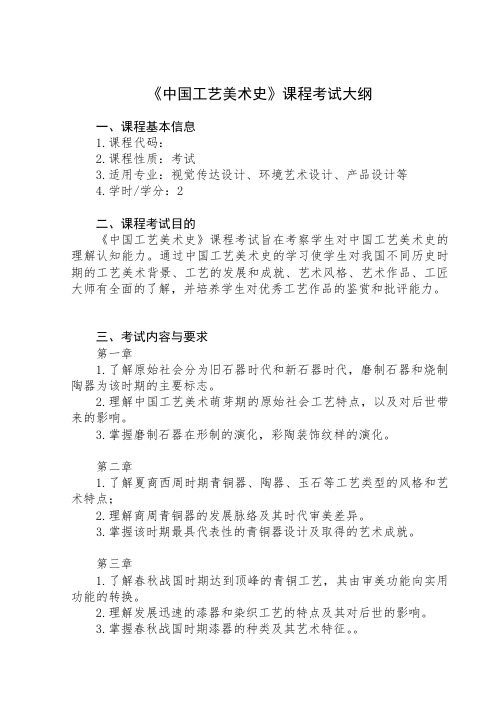 《中国工艺美术史》课程考试大纲

一、课程基本信息
1. 课程代码：
2. 课程性质：考试
3. 适用专业：视觉传达设计、环境艺术设计、产品设计等
4. 学时/学分：2

二、课程考试目的
《中国工艺美术史》课程考试旨在考察学生对中国工艺美术史的理解认知能力。通过中国工艺美术史的学习使学生对我国不同历史时期的工艺美术背景、工艺的发展和成就、艺术风格、艺术作品、工匠大师有全面的了解，并培养学生对优秀工艺作品的鉴赏和批评能力。

三、考试内容与要求
第一章
1. 了解原始社会分为旧石器时代和新石器时代，磨制石器和烧制陶器为该时期的主要标志。
2. 理解中国工艺美术萌芽期的原始社会工艺特点，以及对后世带来的影响。
3. 掌握磨制石器在形制的演化，彩陶装饰纹样的演化。

第二章
1. 了解夏商西周时期青铜器、陶器、玉石等工艺类型的风格和艺术特点；
2. 理解商周青铜器的发展脉络及其时代审美差异。
3. 掌握该时期最具代表性的青铜器设计及取得的艺术成就。

第三章
1. 了解春秋战国时期达到顶峰的青铜工艺，其由审美功能向实用功能的转换。
2. 理解发展迅速的漆器和染织工艺的特点及其对后世的影响。
3. 掌握春秋战国时期漆器的种类及其艺术特征。。